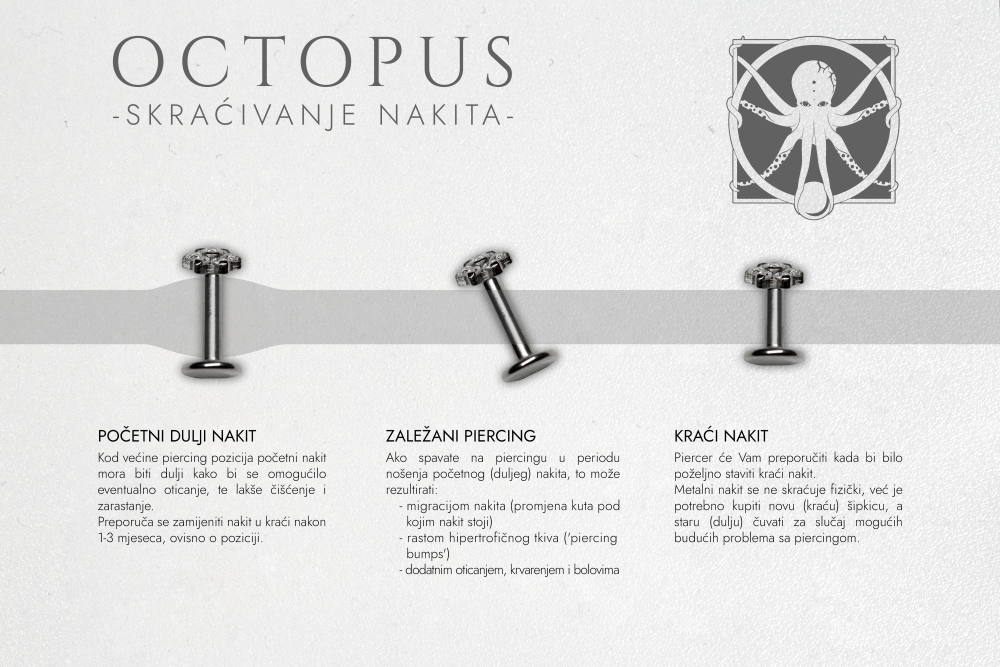 OCTOPUS
-SKRAĆIVANJE NAKITA-

POČETNI DULJI NAKIT

Kod većine piercing pozicija početni nakit mora biti dulji kako bi se omogućilo eventualno oticanje, te lakše čišćenje i zarastanje.
Preporuča se zamijeniti nakit u kraći nakon 1-3 mjeseca, ovisno o poziciji.

ZALEŽANI PIERCING

Ako spavate na piercingu u periodu nošenja početnog (duljeg) nakita, to može rezultirati:
- migracijom nakita (promjena kuta pod kojim nakit stoji)
- rastom hipertrofičnog tkiva ('piercing bumps')
- dodatnim oticanjem, krvarenjem i bolovima

KRAĆI NAKIT

Piercer će Vam preporučiti kada bi bilo poželjno staviti kraći nakit.
Metalni nakit se ne skraćuje fizički, već je potrebno kupiti novu (kraću) šipkicu, a staru (dulju) čuvati za slučaj mogućih budućih problema sa piercingom.